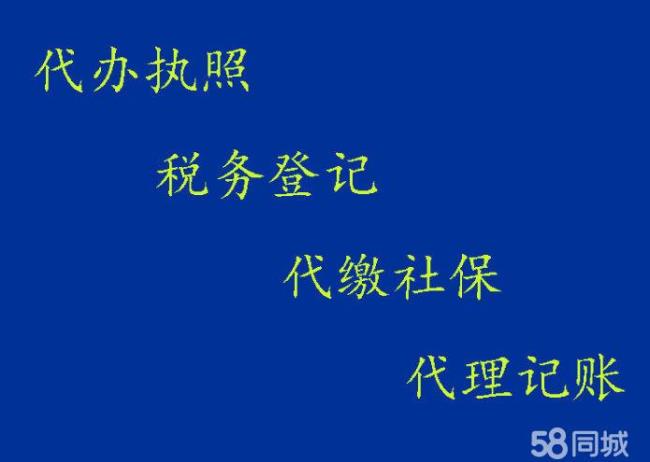 代办执照

税务登记

代缴社保

代理记账

58同城